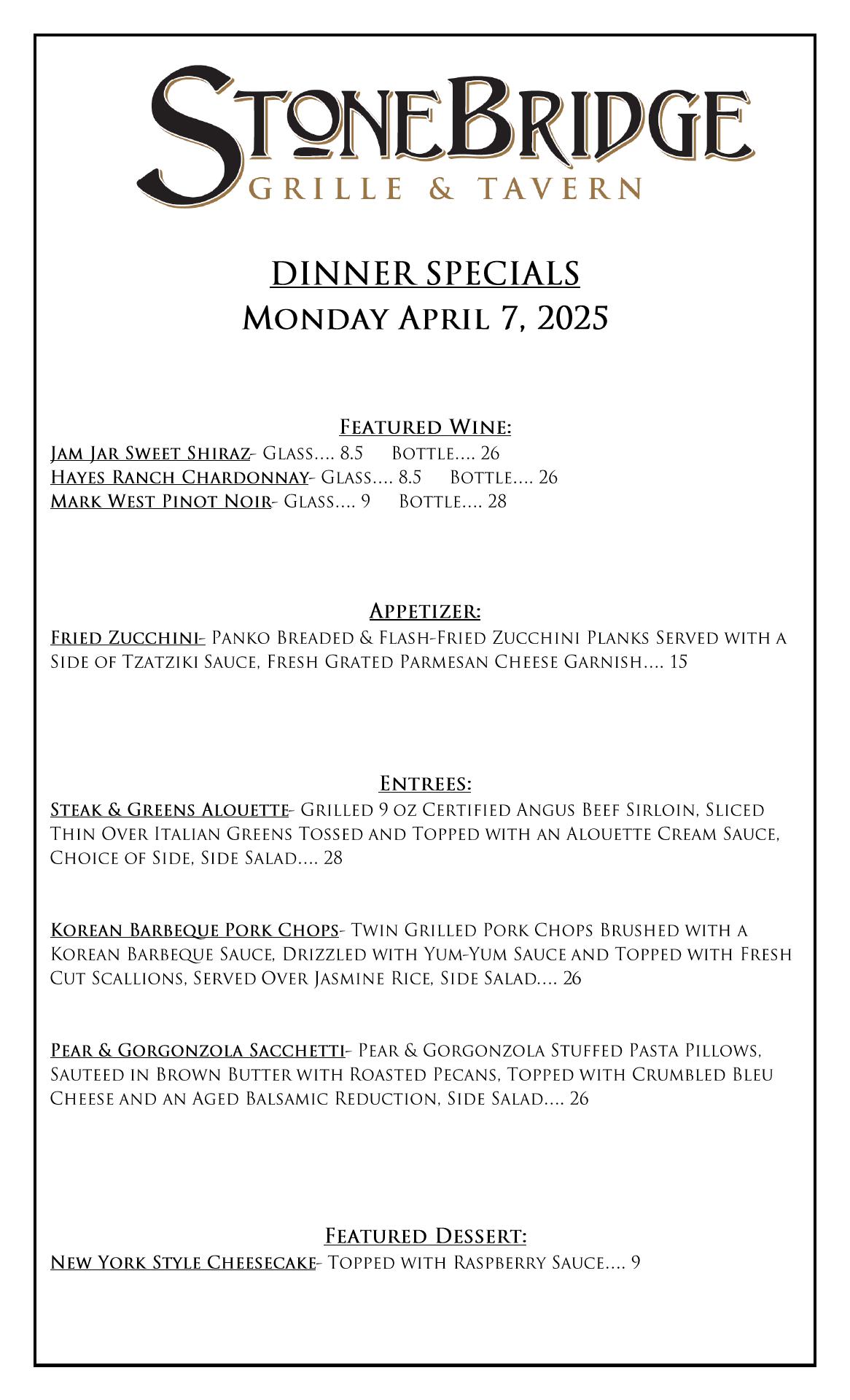 StoneBridge
GRILLE & TAVERN

DINNER SPECIALS
Monday April 7, 2025

Featured Wine:
Jam Jar Sweet Shiraz- Glass…. 8.5 Bottle…. 26
Hayes Ranch Chardonnay- Glass…. 8.5 Bottle…. 26
Mark West Pinot Noir- Glass…. 9 Bottle…. 28

Appetizer:
Fried Zucchini- Panko Breaded & Flash-Fried Zucchini Planks Served with a Side of Tzatziki Sauce, Fresh Grated Parmesan Cheese Garnish…. 15

Entrees:
Steak & Greens Alouette- Grilled 9 oz Certified Angus Beef Sirloin, Sliced Thin Over Italian Greens Tossed and Topped with an Alouette Cream Sauce, Choice of Side, Side Salad…. 28

Korean Barbeque Pork Chops- Twin Grilled Pork Chops Brushed with a Korean Barbeque Sauce, Drizzled with Yum-Yum Sauce and Topped with Fresh Cut Scallions, Served Over Jasmine Rice, Side Salad…. 26

Pear & Gorgonzola Sacchetti- Pear & Gorgonzola Stuffed Pasta Pillows, Sauteed in Brown Butter with Roasted Pecans, Topped with Crumbled Bleu Cheese and an Aged Balsamic Reduction, Side Salad…. 26

Featured Dessert:
New York Style Cheesecake- Topped with Raspberry Sauce…. 9